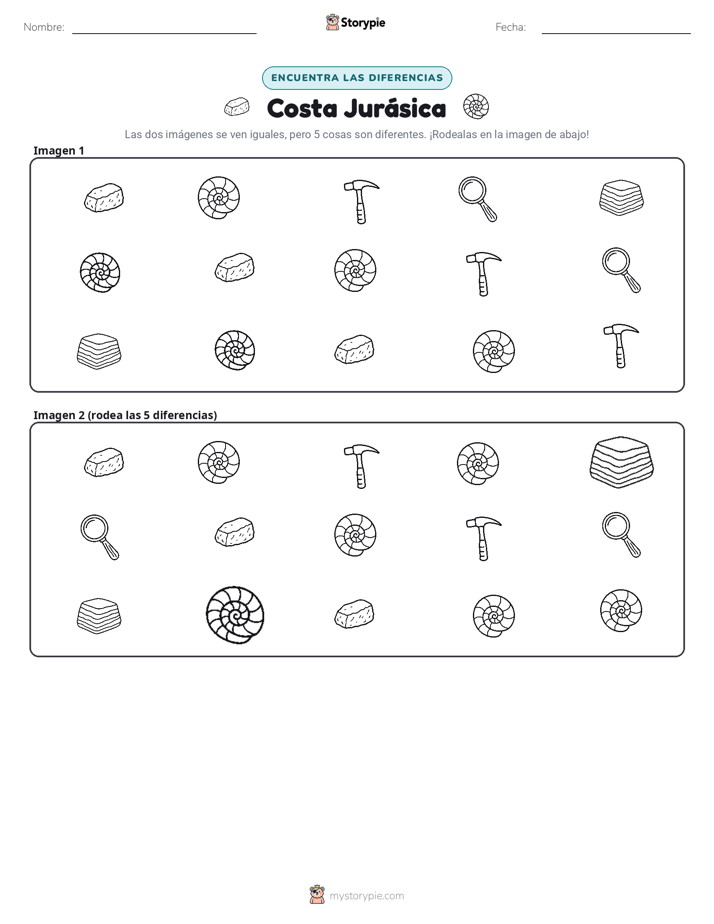 Nombre: ____ Storypie Fecha: ____

ENCUENTRA LAS DIFERENCIAS

Costa Jurásica

Las dos imágenes se ven iguales, pero 5 cosas son diferentes. ¡Rodealas en la imagen de abajo!

Imagen 1

Imagen 2 (rodea las 5 diferencias)

mystorypie.com